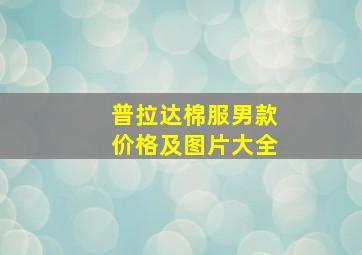 普拉达棉服男款
价格及图片大全